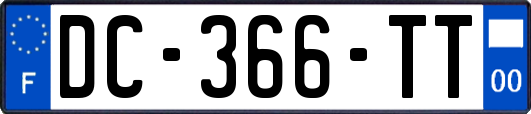 F
DC-366-TT
00